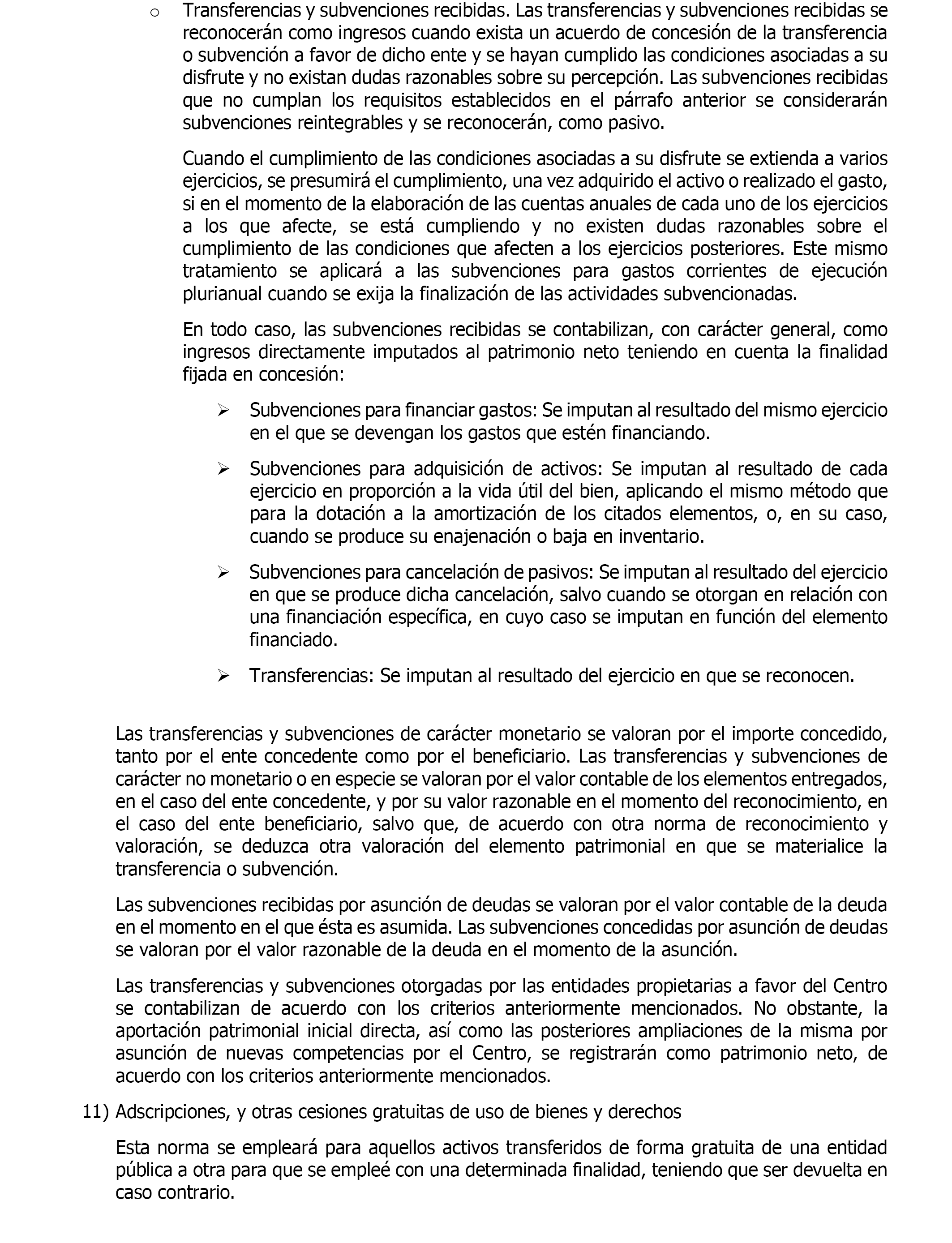 o Transferencias y subvenciones recibidas. Las transferencias y subvenciones recibidas se reconocerán como ingresos cuando exista un acuerdo de concesión de la transferencia o subvención a favor de dicho ente y se hayan cumplido las condiciones asociadas a su disfrute y no existan dudas razonables sobre su percepción. Las subvenciones recibidas que no cumplan los requisitos establecidos en el párrafo anterior se considerarán subvenciones reintegrables y se reconocerán, como pasivo.

Cuando el cumplimiento de las condiciones asociadas a su disfrute se extienda a varios ejercicios, se presumirá el cumplimiento, una vez adquirido el activo o realizado el gasto, si en el momento de la elaboración de las cuentas anuales de cada uno de los ejercicios a los que afecte, se está cumpliendo y no existen dudas razonables sobre el cumplimiento de las condiciones que afecten a los ejercicios posteriores. Este mismo tratamiento se aplicará a las subvenciones para gastos corrientes de ejecución plurianual cuando se exija la finalización de las actividades subvencionadas.

En todo caso, las subvenciones recibidas se contabilizan, con carácter general, como ingresos directamente imputados al patrimonio neto teniendo en cuenta la finalidad fijada en concesión:

➢ Subvenciones para financiar gastos: Se imputan al resultado del mismo ejercicio en el que se devengan los gastos que estén financiando.

➢ Subvenciones para adquisición de activos: Se imputan al resultado de cada ejercicio en proporción a la vida útil del bien, aplicando el mismo método que para la dotación a la amortización de los citados elementos, o, en su caso, cuando se produce su enajenación o baja en inventario.

➢ Subvenciones para cancelación de pasivos: Se imputan al resultado del ejercicio en que se produce dicha cancelación, salvo cuando se otorgan en relación con una financiación específica, en cuyo caso se imputan en función del elemento financiado.

➢ Transferencias: Se imputan al resultado del ejercicio en que se reconocen.

Las transferencias y subvenciones de carácter monetario se valoran por el importe concedido, tanto por el ente concedente como por el beneficiario. Las transferencias y subvenciones de carácter no monetario o en especie se valoran por el valor contable de los elementos entregados, en el caso del ente concedente, y por su valor razonable en el momento del reconocimiento, en el caso del ente beneficiario, salvo que, de acuerdo con otra norma de reconocimiento y valoración, se deduzca otra valoración del elemento patrimonial en que se materialice la transferencia o subvención.

Las subvenciones recibidas por asunción de deudas se valoran por el valor contable de la deuda en el momento en el que ésta es asumida. Las subvenciones concedidas por asunción de deudas se valoran por el valor razonable de la deuda en el momento de la asunción.

Las transferencias y subvenciones otorgadas por las entidades propietarias a favor del Centro se contabilizan de acuerdo con los criterios anteriormente mencionados. No obstante, la aportación patrimonial inicial directa, así como las posteriores ampliaciones de la misma por asunción de nuevas competencias por el Centro, se registrarán como patrimonio neto, de acuerdo con los criterios anteriormente mencionados.

11) Adscripciones, y otras cesiones gratuitas de uso de bienes y derechos

Esta norma se empleará para aquellos activos transferidos de forma gratuita de una entidad pública a otra para que se empleé con una determinada finalidad, teniendo que ser devuelta en caso contrario.